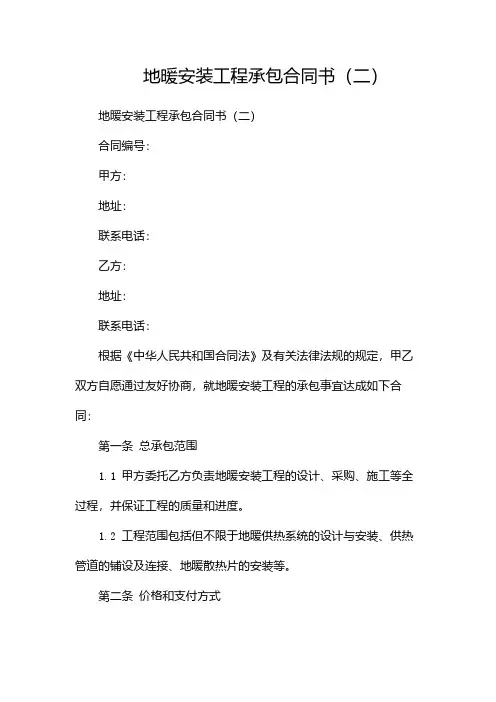 地暖安装工程承包合同书（二）

地暖安装工程承包合同书（二）

合同编号：

甲方：

地址：

联系电话：

乙方：

地址：

联系电话：

根据《中华人民共和国合同法》及有关法律法规的规定，甲乙双方自愿通过友好协商，就地暖安装工程的承包事宜达成如下合同：

第一条 总承包范围

1.1 甲方委托乙方负责地暖安装工程的设计、采购、施工等全过程，并保证工程的质量和进度。

1.2 工程范围包括但不限于地暖供热系统的设计与安装、供热管道的铺设及连接、地暖散热片的安装等。

第二条 价格和支付方式